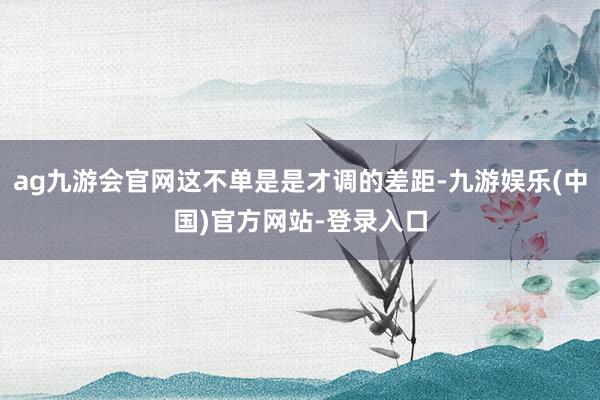 ag九游会官网这不单是是才调的差距-九游娱乐(中国)官方网站-登录入口